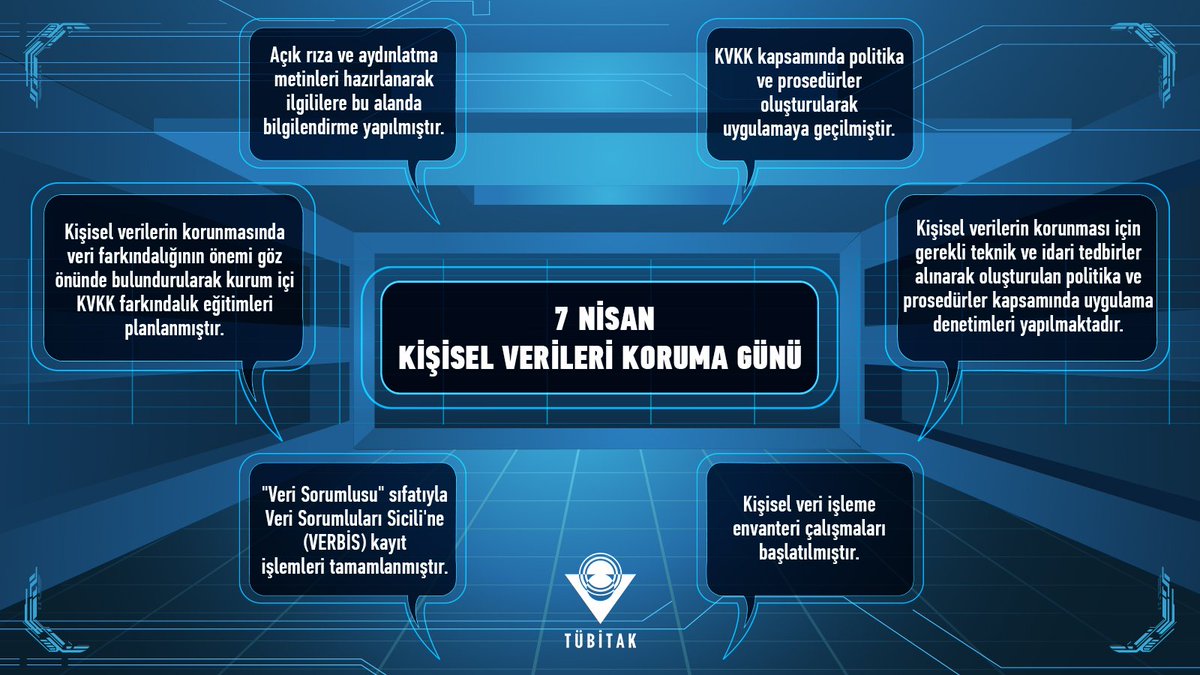 Açık rıza ve aydınlatma metinleri hazırlanarak ilgililere bu alanda bilgilendirme yapılmıştır.

KVKK kapsamında politika ve prosedürler oluşturularak uygulamaya geçilmiştir.

Kişisel verilerin korunmasında veri farkındalığının önemi göz önünde bulundurularak kurum içi KVKK farkındalık eğitimleri planlanmıştır.

7 NİSAN
KİŞİSEL VERİLERİ KORUMA GÜNÜ

Kişisel verilerin korunması için gerekli teknik ve idari tedbirler alınarak oluşturulan politika ve prosedürler kapsamında uygulama denetimleri yapılmaktadır.

"Veri Sorumlusu" sıfatıyla Veri Sorumluları Sicili'ne (VERBİS) kayıt işlemleri tamamlanmıştır.

Kişisel veri işleme envanteri çalışmaları başlatılmıştır.

TÜBİTAK